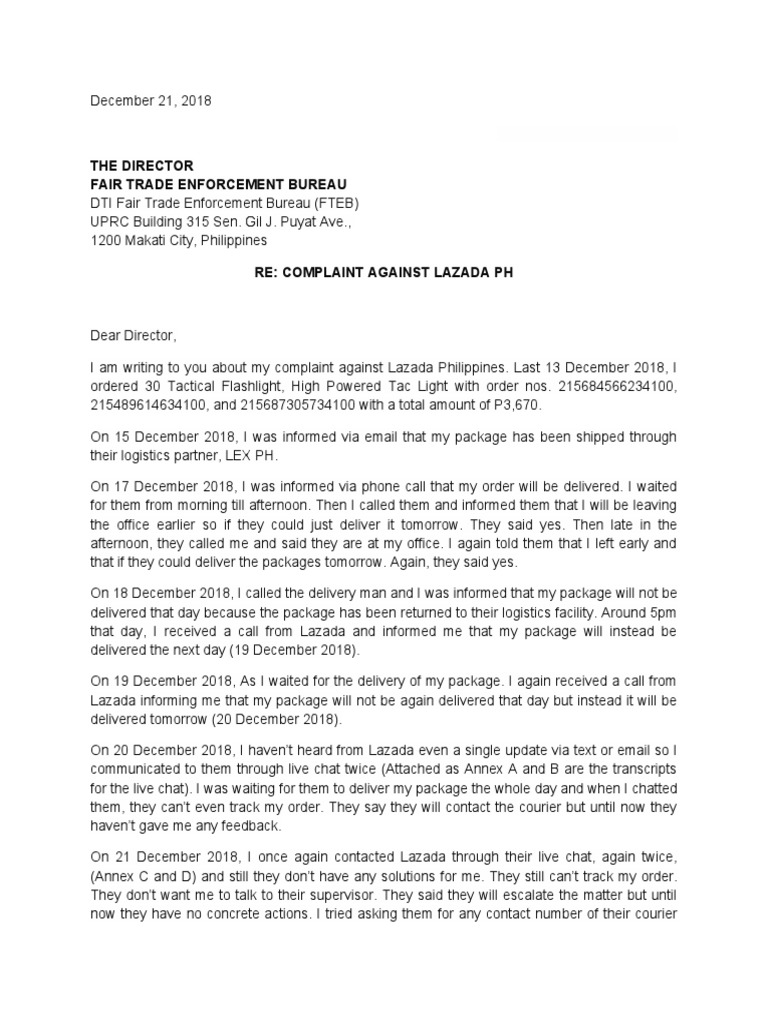 December 21, 2018

THE DIRECTOR
FAIR TRADE ENFORCEMENT BUREAU
DTI Fair Trade Enforcement Bureau (FTEB)
UPRC Building 315 Sen. Gil J. Puyat Ave.,
1200 Makati City, Philippines

RE: COMPLAINT AGAINST LAZADA PH

Dear Director,

I am writing to you about my complaint against Lazada Philippines. Last 13 December 2018, I ordered 30 Tactical Flashlight, High Powered Tac Light with order nos. 215684566234100, 215489614634100, and 215687305734100 with a total amount of P3,670.

On 15 December 2018, I was informed via email that my package has been shipped through their logistics partner, LEX PH.

On 17 December 2018, I was informed via phone call that my order will be delivered. I waited for them from morning till afternoon. Then I called them and informed them that I will be leaving the office earlier so if they could just deliver it tomorrow. They said yes. Then late in the afternoon, they called me and said they are at my office. I again told them that I left early and that if they could deliver the packages tomorrow. Again, they said yes.

On 18 December 2018, I called the delivery man and I was informed that my package will not be delivered that day because the package has been returned to their logistics facility. Around 5pm that day, I received a call from Lazada and informed me that my package will instead be delivered the next day (19 December 2018).

On 19 December 2018, As I waited for the delivery of my package. I again received a call from Lazada informing me that my package will not be again delivered that day but instead it will be delivered tomorrow (20 December 2018).

On 20 December 2018, I haven't heard from Lazada even a single update via text or email so I communicated to them through live chat twice (Attached as Annex A and B are the transcripts for the live chat). I was waiting for them to deliver my package the whole day and when I chatted them, they can't even track my order. They say they will contact the courier but until now they haven't gave me any feedback.

On 21 December 2018, I once again contacted Lazada through their live chat, again twice, (Annex C and D) and still they don't have any solutions for me. They still can't track my order. They don't want me to talk to their supervisor. They said they will escalate the matter but until now they have no concrete actions. I tried asking them for any contact number of their courier